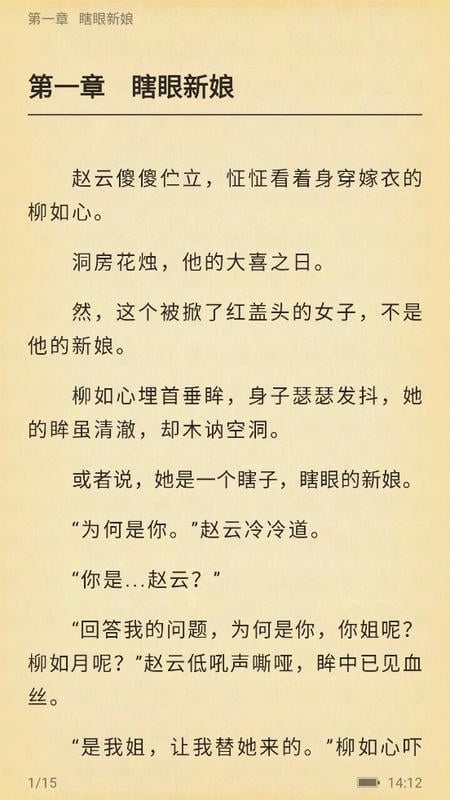 第一章　瞎眼新娘

第一章　瞎眼新娘

赵云傻傻伫立，怔怔看着身穿嫁衣的柳如心。

洞房花烛，他的大喜之日。

然，这个被掀了红盖头的女子，不是他的新娘。

柳如心埋首垂眸，身子瑟瑟发抖，她的眸虽清澈，却木讷空洞。

或者说，她是一个瞎子，瞎眼的新娘。

“为何是你。”赵云冷冷道。

“你是...赵云？”

“回答我的问题，为何是你，你姐呢？柳如月呢？”赵云低吼声嘶哑，眸中已见血丝。

“是我姐，让我替她来的。”柳如心吓

1/15

14:12